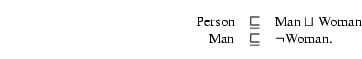 $\text{Person} \sqsubseteq \text{Man} \sqcup \text{Woman}$
$\text{Man} \sqsubseteq \neg\text{Woman}.$